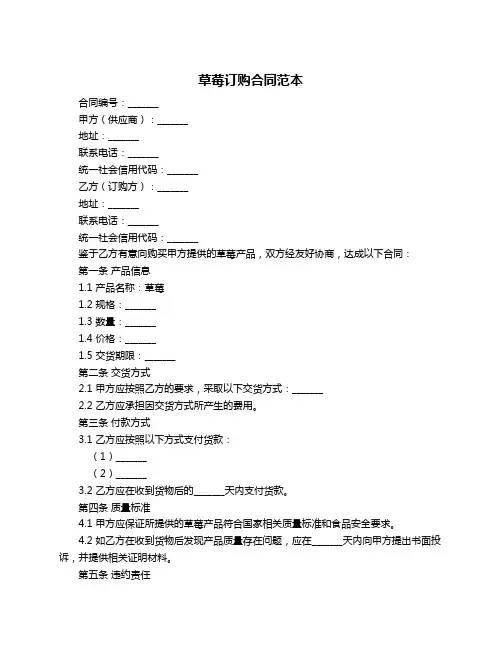 草莓订购合同范本

合同编号：______

甲方（供应商）：______

地址：______

联系电话：______

统一社会信用代码：______

乙方（订购方）：______

地址：______

联系电话：______

统一社会信用代码：______

鉴于乙方有意向购买甲方提供的草莓产品，双方经友好协商，达成以下合同：

第一条 产品信息

1.1 产品名称：草莓

1.2 规格：______

1.3 数量：______

1.4 价格：______

1.5 交货期限：______

第二条 交货方式

2.1 甲方应按照乙方的要求，采取以下交货方式：______

2.2 乙方应承担因交货方式所产生的费用。

第三条 付款方式

3.1 乙方应按照以下方式支付货款：

（1）______

（2）______

3.2 乙方应在收到货物后的______天内支付货款。

第四条 质量标准

4.1 甲方应保证所提供的草莓产品符合国家相关质量标准和食品安全要求。

4.2 如乙方在收到货物后发现产品质量存在问题，应在______天内向甲方提出书面投诉，并提供相关证明材料。

第五条 违约责任